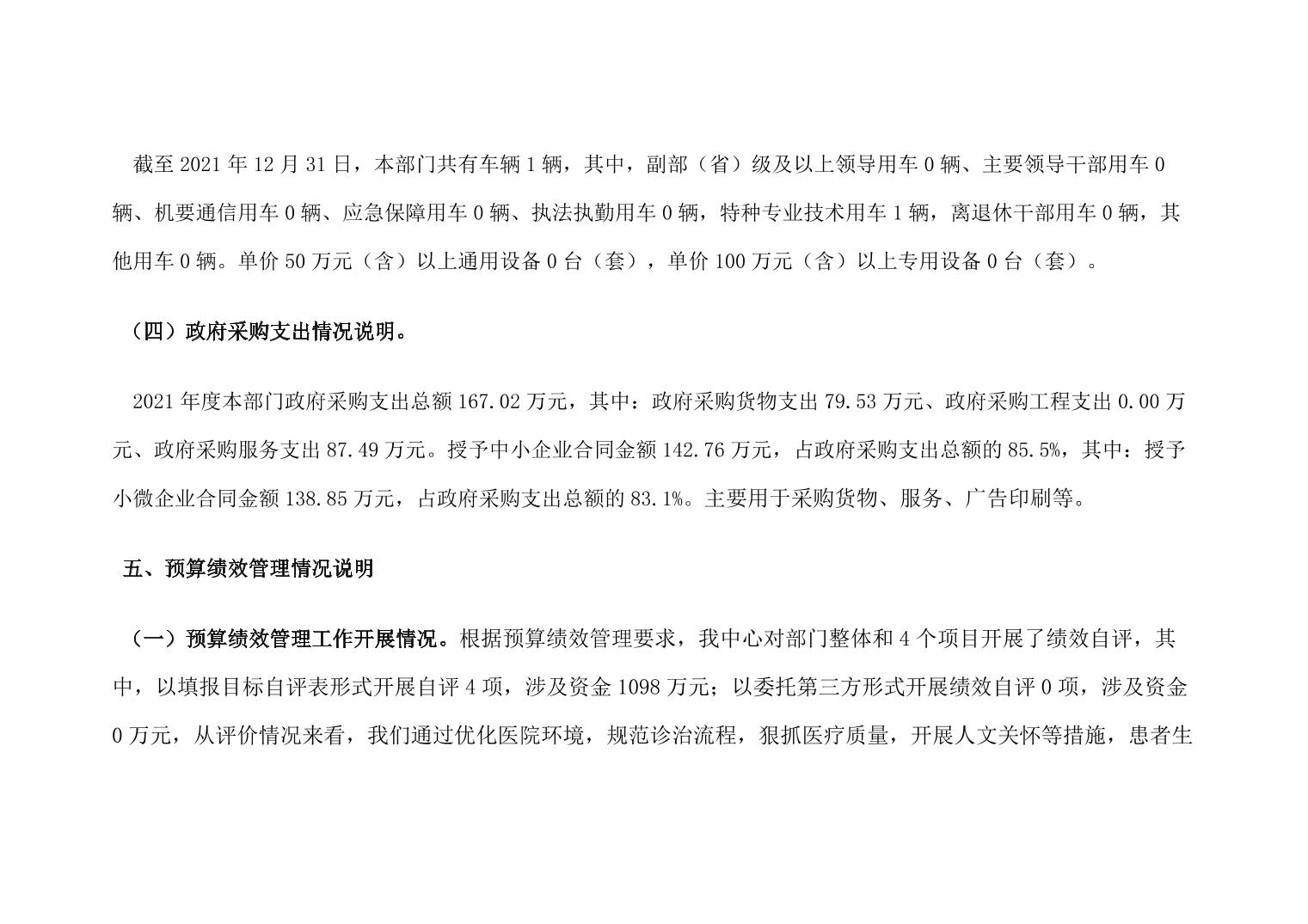 截至 2021 年 12 月 31 日，本部门共有车辆 1 辆，其中，副部（省）级及以上领导用车 0 辆、主要领导干部用车 0 辆、机要通信用车 0 辆、应急保障用车 0 辆、执法执勤用车 0 辆，特种专业技术用车 1 辆，离退休干部用车 0 辆，其他用车 0 辆。单价 50 万元（含）以上通用设备 0 台（套），单价 100 万元（含）以上专用设备 0 台（套）。

（四）政府采购支出情况说明。

2021 年度本部门政府采购支出总额 167.02 万元，其中：政府采购货物支出 79.53 万元、政府采购工程支出 0.00 万元、政府采购服务支出 87.49 万元。授予中小企业合同金额 142.76 万元，占政府采购支出总额的 85.5%，其中：授予小微企业合同金额 138.85 万元，占政府采购支出总额的 83.1%。主要用于采购货物、服务、广告印刷等。

五、预算绩效管理情况说明

（一）预算绩效管理工作开展情况。根据预算绩效管理要求，我中心对部门整体和 4 个项目开展了绩效自评，其中，以填报目标自评表形式开展自评 4 项，涉及资金 1098 万元；以委托第三方形式开展绩效自评 0 项，涉及资金 0 万元，从评价情况来看，我们通过优化医院环境，规范诊治流程，狠抓医疗质量，开展人文关怀等措施，患者生